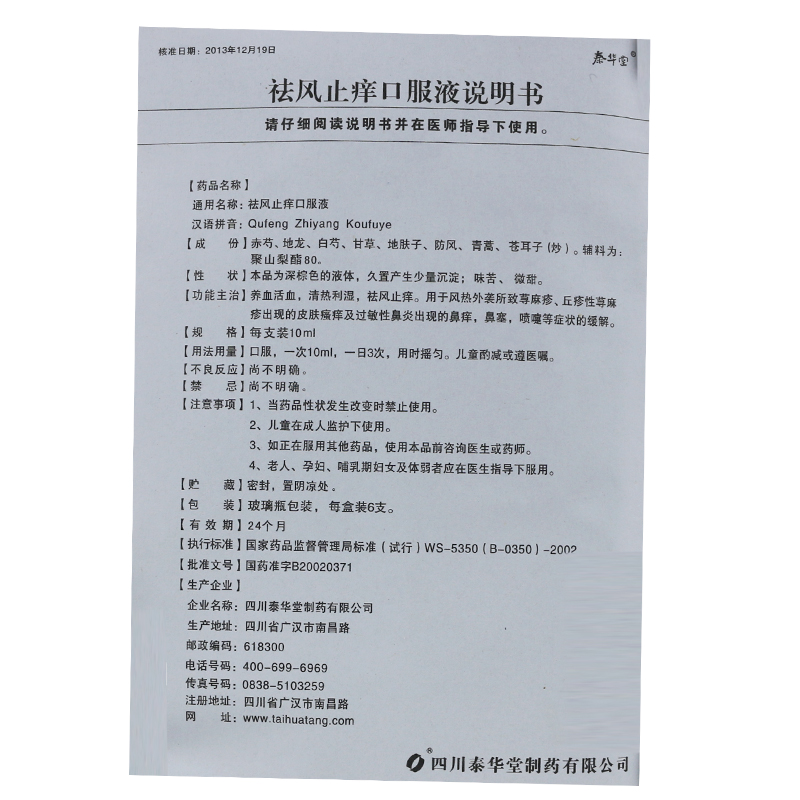 核准日期：2013年12月19日

泰华堂®

祛风止痒口服液说明书

请仔细阅读说明书并在医师指导下使用。

【药品名称】
通用名称：祛风止痒口服液
汉语拼音：Qufeng Zhiyang Koufuye
【成　　份】赤芍、地龙、白芍、甘草、地肤子、防风、青蒿、苍耳子（炒）。辅料为：聚山梨酯80。
【性　　状】本品为深棕色的液体，久置产生少量沉淀；味苦、微甜。
【功能主治】养血活血，清热利湿，祛风止痒。用于风热外袭所致荨麻疹、丘疹性荨麻疹出现的皮肤瘙痒及过敏性鼻炎出现的鼻痒，鼻塞，喷嚏等症状的缓解。
【规　　格】每支装10ml
【用法用量】口服，一次10ml，一日3次，用时摇匀。儿童酌减或遵医嘱。
【不良反应】尚不明确。
【禁　　忌】尚不明确。
【注意事项】1、当药品性状发生改变时禁止使用。
2、儿童在成人监护下使用。
3、如正在服用其他药品，使用本品前咨询医生或药师。
4、老人、孕妇、哺乳期妇女及体弱者应在医生指导下服用。
【贮　　藏】密封，置阴凉处。
【包　　装】玻璃瓶包装，每盒装6支。
【有 效 期】24个月
【执行标准】国家药品监督管理局标准（试行）WS-5350（B-0350）-2002
【批准文号】国药准字B20020371
【生产企业】
企业名称：四川泰华堂制药有限公司
生产地址：四川省广汉市南昌路
邮政编码：618300
电话号码：400-699-6969
传真号码：0838-5103259
注册地址：四川省广汉市南昌路
网　　址：www.taihuatang.com

®四川泰华堂制药有限公司